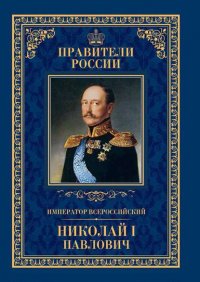 ПРАВИТЕЛИ РОССИИ

ИМПЕРАТОР ВСЕРОССИЙСКИЙ

НИКОЛАЙ I
ПАВЛОВИЧ